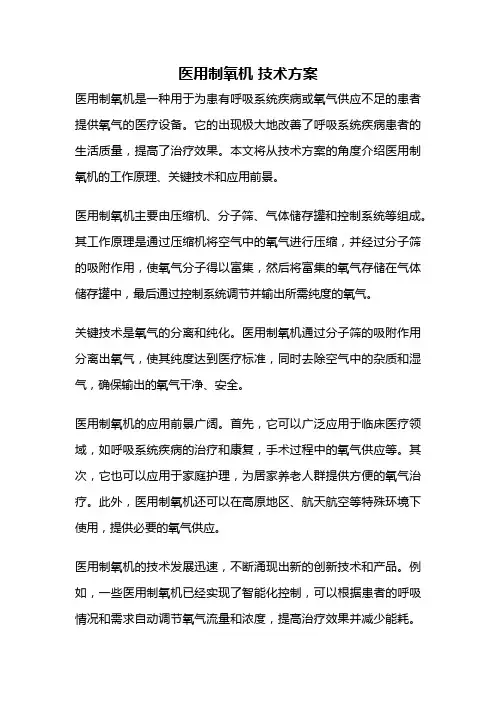 医用制氧机 技术方案

医用制氧机是一种用于为患有呼吸系统疾病或氧气供应不足的患者提供氧气的医疗设备。它的出现极大地改善了呼吸系统疾病患者的生活质量，提高了治疗效果。本文将从技术方案的角度介绍医用制氧机的工作原理、关键技术和应用前景。

医用制氧机主要由压缩机、分子筛、气体储存罐和控制系统等组成。其工作原理是通过压缩机将空气中的氧气进行压缩，并经过分子筛的吸附作用，使氧气分子得以富集，然后将富集的氧气存储在气体储存罐中，最后通过控制系统调节并输出所需纯度的氧气。

关键技术是氧气的分离和纯化。医用制氧机通过分子筛的吸附作用分离出氧气，使其纯度达到医疗标准，同时去除空气中的杂质和湿气，确保输出的氧气干净、安全。

医用制氧机的应用前景广阔。首先，它可以广泛应用于临床医疗领域，如呼吸系统疾病的治疗和康复，手术过程中的氧气供应等。其次，它也可以应用于家庭护理，为居家养老人群提供方便的氧气治疗。此外，医用制氧机还可以在高原地区、航天航空等特殊环境下使用，提供必要的氧气供应。

医用制氧机的技术发展迅速，不断涌现出新的创新技术和产品。例如，一些医用制氧机已经实现了智能化控制，可以根据患者的呼吸情况和需求自动调节氧气流量和浓度，提高治疗效果并减少能耗。